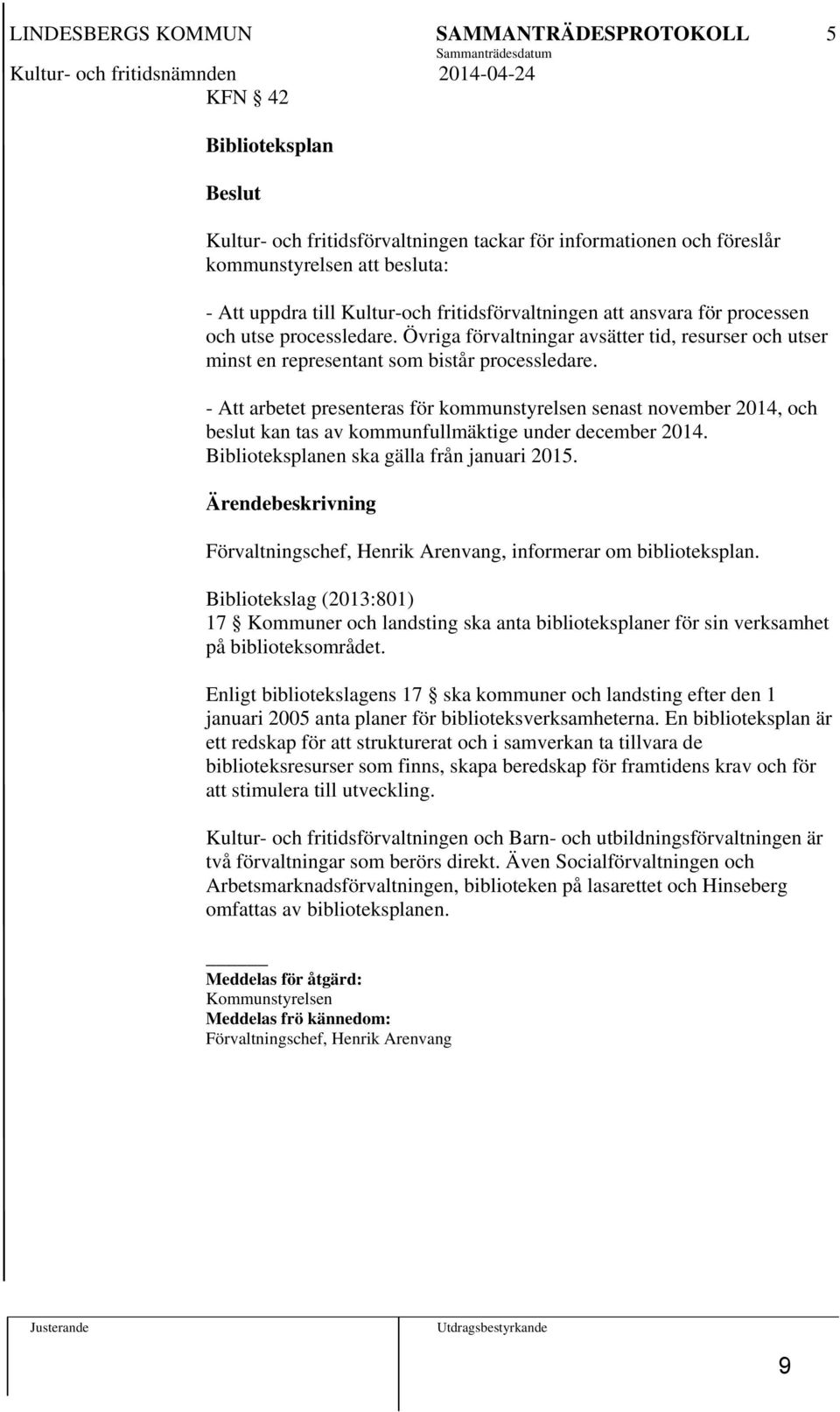 LINDESBERGS KOMMUN SAMMANTRÄDESPROTOKOLL 5
Sammanträdesdatum
Kultur- och fritidsnämnden 2014-04-24

KFN § 42

Biblioteksplan

Beslut

Kultur- och fritidsförvaltningen tackar för informationen och föreslår kommunstyrelsen att besluta:

- Att uppdra till Kultur-och fritidsförvaltningen att ansvara för processen och utse processledare. Övriga förvaltningar avsätter tid, resurser och utser minst en representant som bistår processledare.

- Att arbetet presenteras för kommunstyrelsen senast november 2014, och beslut kan tas av kommunfullmäktige under december 2014. Biblioteksplanen ska gälla från januari 2015.

Ärendebeskrivning

Förvaltningschef, Henrik Arenvang, informerar om biblioteksplan.

Bibliotekslag (2013:801)
17 § Kommuner och landsting ska anta biblioteksplaner för sin verksamhet på biblioteksområdet.

Enligt bibliotekslagens 17 § ska kommuner och landsting efter den 1 januari 2005 anta planer för biblioteksverksamheterna. En biblioteksplan är ett redskap för att strukturerat och i samverkan ta tillvara de biblioteksresurser som finns, skapa beredskap för framtidens krav och för att stimulera till utveckling.

Kultur- och fritidsförvaltningen och Barn- och utbildningsförvaltningen är två förvaltningar som berörs direkt. Även Socialförvaltningen och Arbetsmarknadsförvaltningen, biblioteken på lasarettet och Hinseberg omfattas av biblioteksplanen.

Meddelas för åtgärd:
Kommunstyrelsen
Meddelas frö kännedom:
Förvaltningschef, Henrik Arenvang

Justerande Utdragsbestyrkande

9